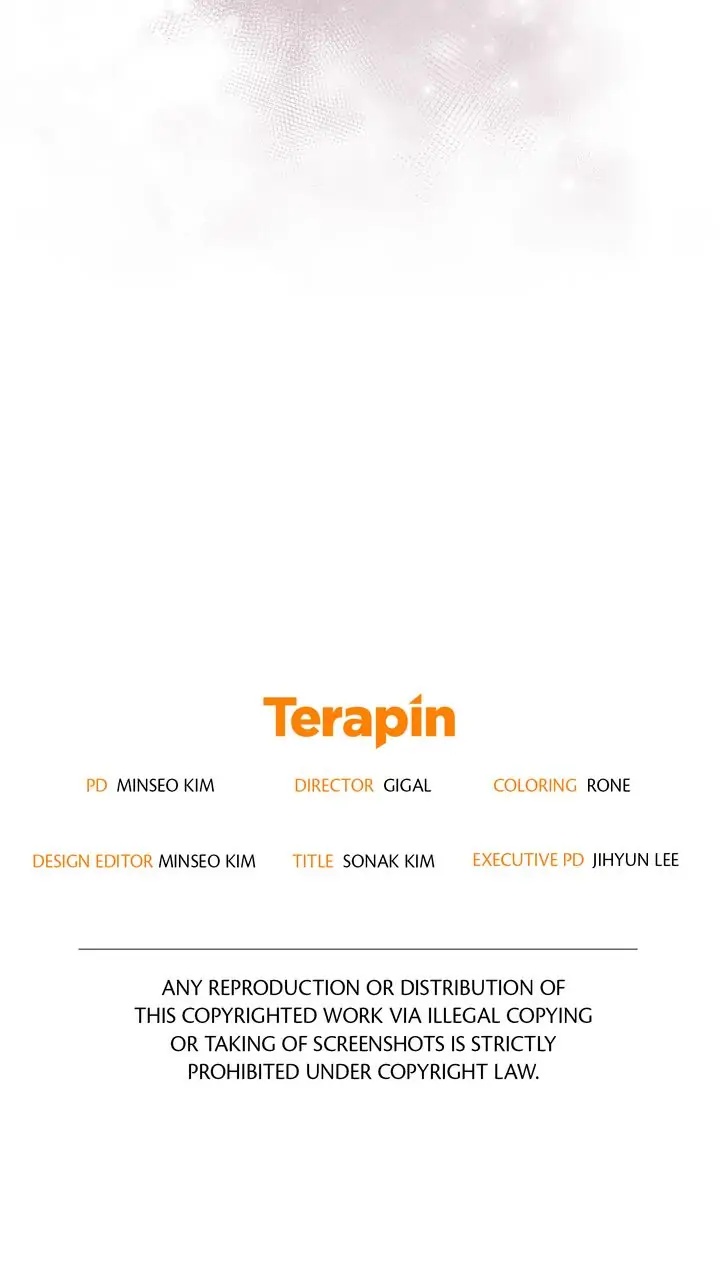 Terapin

PD MINSEO KIM DIRECTOR GIGAL COLORING RONE

DESIGN EDITOR MINSEO KIM TITLE SONAK KIM EXECUTIVE PD JIHYUN LEE

ANY REPRODUCTION OR DISTRIBUTION OF THIS COPYRIGHTED WORK VIA ILLEGAL COPYING OR TAKING OF SCREENSHOTS IS STRICTLY PROHIBITED UNDER COPYRIGHT LAW.